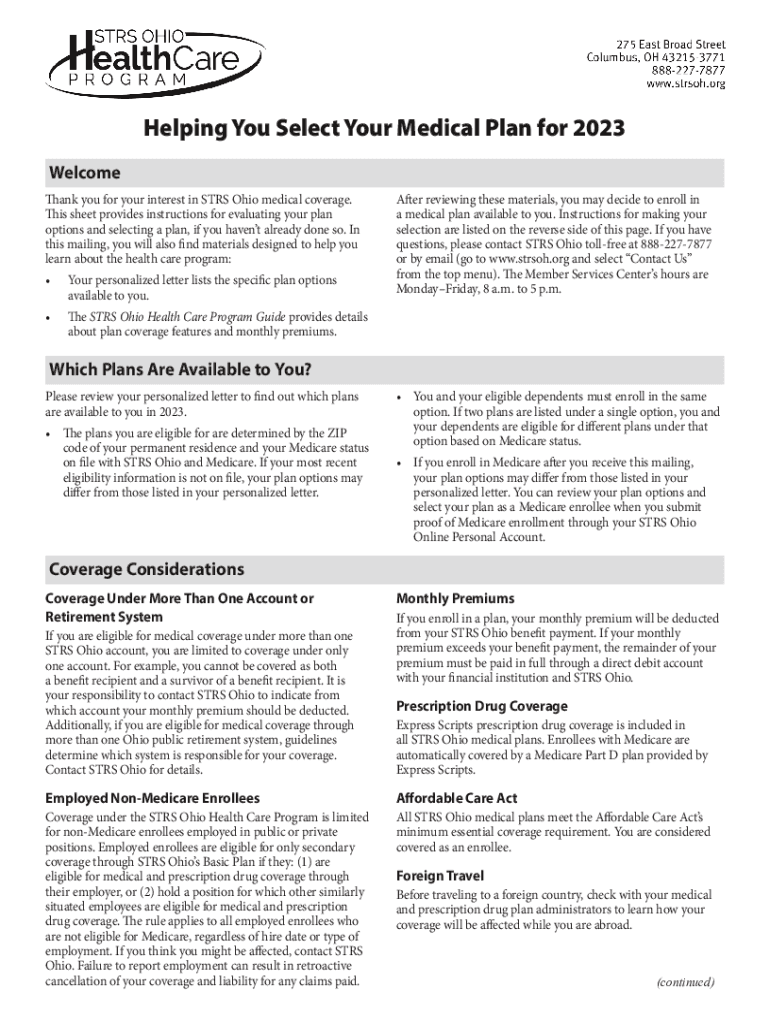 STRS OHIO
HealthCare
PROGRAM

275 East Broad Street
Columbus, OH 43215-3771
888-227-7877
www.strsoh.org

Helping You Select Your Medical Plan for 2023

Welcome

Thank you for your interest in STRS Ohio medical coverage. This sheet provides instructions for evaluating your plan options and selecting a plan, if you haven't already done so. In this mailing, you will also find materials designed to help you learn about the health care program:

• Your personalized letter lists the specific plan options available to you.

• The STRS Ohio Health Care Program Guide provides details about plan coverage features and monthly premiums.

After reviewing these materials, you may decide to enroll in a medical plan available to you. Instructions for making your selection are listed on the reverse side of this page. If you have questions, please contact STRS Ohio toll-free at 888-227-7877 or by email (go to www.strsoh.org and select "Contact Us" from the top menu). The Member Services Center's hours are Monday–Friday, 8 a.m. to 5 p.m.

Which Plans Are Available to You?

Please review your personalized letter to find out which plans are available to you in 2023.

• The plans you are eligible for are determined by the ZIP code of your permanent residence and your Medicare status on file with STRS Ohio and Medicare. If your most recent eligibility information is not on file, your plan options may differ from those listed in your personalized letter.

• You and your eligible dependents must enroll in the same option. If two plans are listed under a single option, you and your dependents are eligible for different plans under that option based on Medicare status.

• If you enroll in Medicare after you receive this mailing, your plan options may differ from those listed in your personalized letter. You can review your plan options and select your plan as a Medicare enrollee when you submit proof of Medicare enrollment through your STRS Ohio Online Personal Account.

Coverage Considerations

Coverage Under More Than One Account or Retirement System

If you are eligible for medical coverage under more than one STRS Ohio account, you are limited to coverage under only one account. For example, you cannot be covered as both a benefit recipient and a survivor of a benefit recipient. It is your responsibility to contact STRS Ohio to indicate from which account your monthly premium should be deducted. Additionally, if you are eligible for medical coverage through more than one Ohio public retirement system, guidelines determine which system is responsible for your coverage. Contact STRS Ohio for details.

Employed Non-Medicare Enrollees

Coverage under the STRS Ohio Health Care Program is limited for non-Medicare enrollees employed in public or private positions. Employed enrollees are eligible for only secondary coverage through STRS Ohio's Basic Plan if they: (1) are eligible for medical and prescription drug coverage through their employer, or (2) hold a position for which other similarly situated employees are eligible for medical and prescription drug coverage. The rule applies to all employed enrollees who are not eligible for Medicare, regardless of hire date or type of employment. If you think you might be affected, contact STRS Ohio. Failure to report employment can result in retroactive cancellation of your coverage and liability for any claims paid.

Monthly Premiums

If you enroll in a plan, your monthly premium will be deducted from your STRS Ohio benefit payment. If your monthly premium exceeds your benefit payment, the remainder of your premium must be paid in full through a direct debit account with your financial institution and STRS Ohio.

Prescription Drug Coverage

Express Scripts prescription drug coverage is included in all STRS Ohio medical plans. Enrollees with Medicare are automatically covered by a Medicare Part D plan provided by Express Scripts.

Affordable Care Act

All STRS Ohio medical plans meet the Affordable Care Act's minimum essential coverage requirement. You are considered covered as an enrollee.

Foreign Travel

Before traveling to a foreign country, check with your medical and prescription drug plan administrators to learn how your coverage will be affected while you are abroad.

(continued)